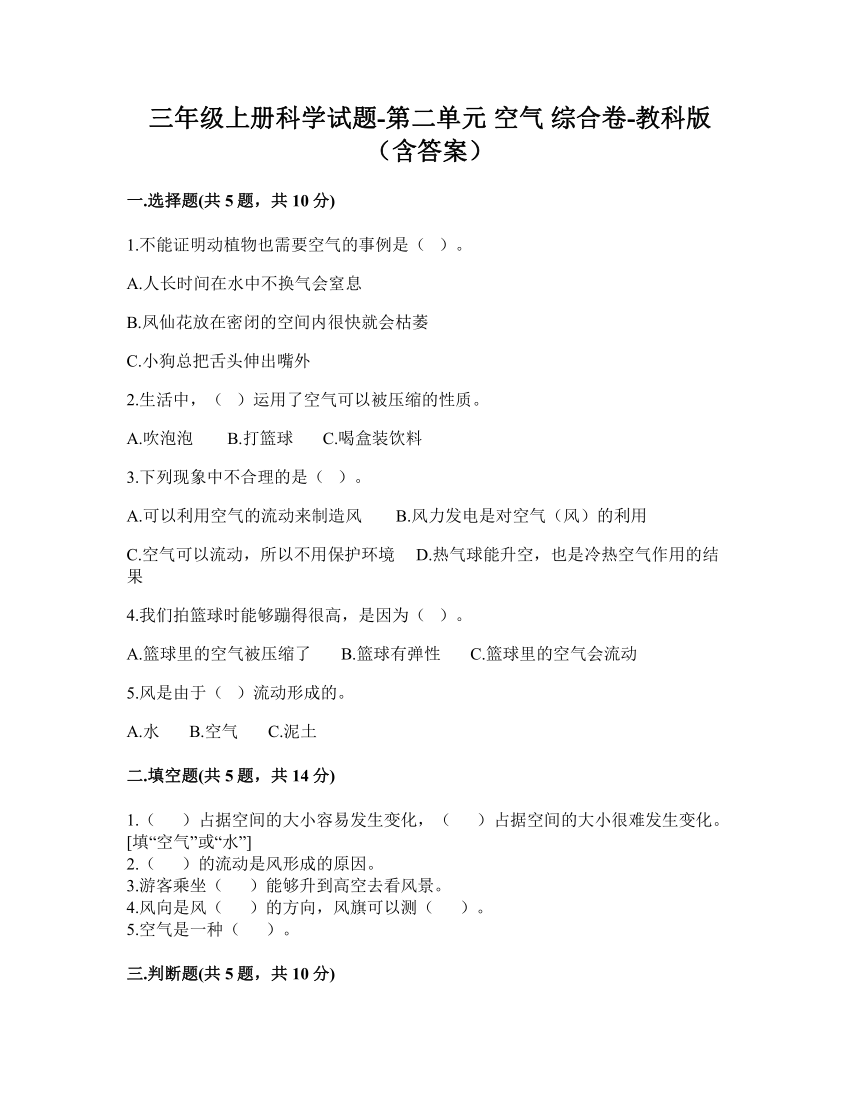 三年级上册科学试题-第二单元 空气 综合卷-教科版（含答案）

一.选择题(共 5 题，共 10 分)

1.不能证明动植物也需要空气的事例是（ ）。

A.人长时间在水中不换气会窒息

B.凤仙花放在密闭的空间内很快就会枯萎

C.小狗总把舌头伸出嘴外

2.生活中，（ ）运用了空气可以被压缩的性质。

A.吹泡泡　B.打篮球　C.喝盒装饮料

3.下列现象中不合理的是（ ）。

A.可以利用空气的流动来制造风　B.风力发电是对空气（风）的利用

C.空气可以流动，所以不用保护环境　D.热气球能升空，也是冷热空气作用的结果

4.我们拍篮球时能够蹦得很高，是因为（ ）。

A.篮球里的空气被压缩了　B.篮球有弹性　C.篮球里的空气会流动

5.风是由于（ ）流动形成的。

A.水　B.空气　C.泥土

二.填空题(共 5 题，共 14 分)

1.（　）占据空间的大小容易发生变化，（　）占据空间的大小很难发生变化。[填“空气”或“水”]
2.（　）的流动是风形成的原因。
3.游客乘坐（　）能够升到高空去看风景。
4.风向是风（　）的方向，风旗可以测（　）。
5.空气是一种（　）。

三.判断题(共 5 题，共 10 分)